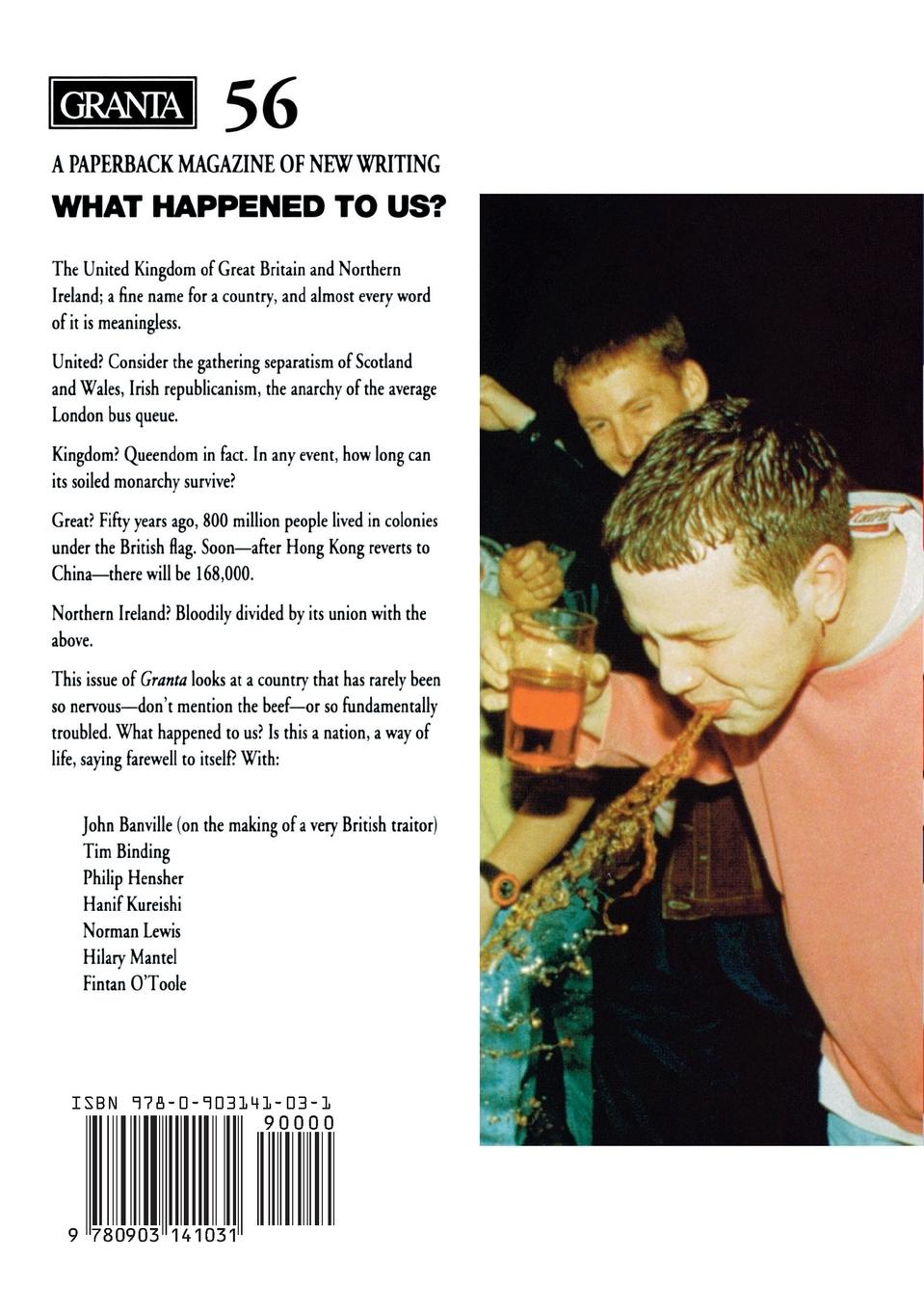 GRANTA 56

A PAPERBACK MAGAZINE OF NEW WRITING

WHAT HAPPENED TO US?

The United Kingdom of Great Britain and Northern Ireland; a fine name for a country, and almost every word of it is meaningless.

United? Consider the gathering separatism of Scotland and Wales, Irish republicanism, the anarchy of the average London bus queue.

Kingdom? Queendom in fact. In any event, how long can its soiled monarchy survive?

Great? Fifty years ago, 800 million people lived in colonies under the British flag. Soon—after Hong Kong reverts to China—there will be 168,000.

Northern Ireland? Bloodily divided by its union with the above.

This issue of Granta looks at a country that has rarely been so nervous—don't mention the beef—or so fundamentally troubled. What happened to us? Is this a nation, a way of life, saying farewell to itself? With:

John Banville (on the making of a very British traitor)
Tim Binding
Philip Hensher
Hanif Kureishi
Norman Lewis
Hilary Mantel
Fintan O'Toole

ISBN 978-0-903141-03-1
90000
9 780903 141031